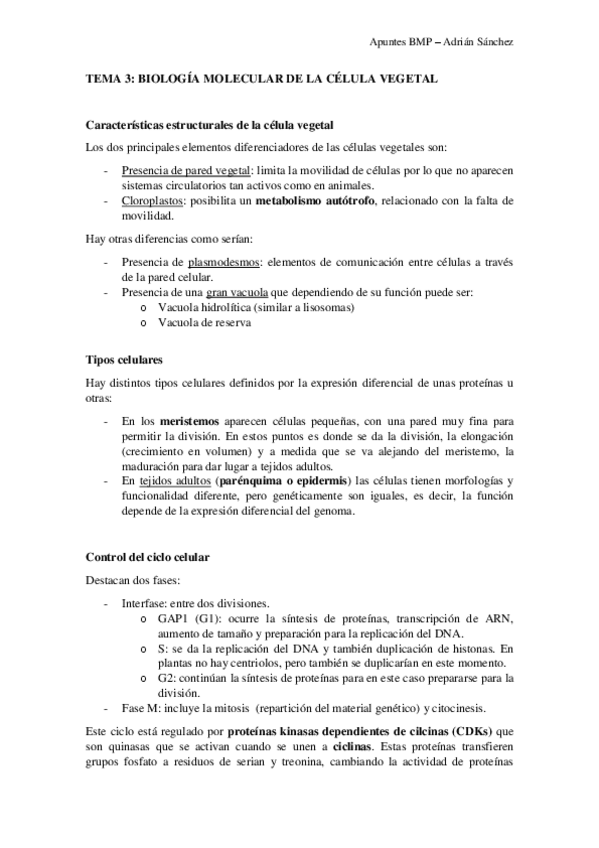 Apuntes BMP – Adrián Sánchez

TEMA 3: BIOLOGÍA MOLECULAR DE LA CÉLULA VEGETAL

Características estructurales de la célula vegetal

Los dos principales elementos diferenciadores de las células vegetales son:

- Presencia de pared vegetal: limita la movilidad de células por lo que no aparecen sistemas circulatorios tan activos como en animales.
- Cloroplastos: posibilita un metabolismo autótrofo, relacionado con la falta de movilidad.

Hay otras diferencias como serían:

- Presencia de plasmodesmos: elementos de comunicación entre células a través de la pared celular.
- Presencia de una gran vacuola que dependiendo de su función puede ser:
 o Vacuola hidrolítica (similar a lisosomas)
 o Vacuola de reserva

Tipos celulares

Hay distintos tipos celulares definidos por la expresión diferencial de unas proteínas u otras:

- En los meristemos aparecen células pequeñas, con una pared muy fina para permitir la división. En estos puntos es donde se da la división, la elongación (crecimiento en volumen) y a medida que se va alejando del meristemo, la maduración para dar lugar a tejidos adultos.
- En tejidos adultos (parénquima o epidermis) las células tienen morfologías y funcionalidad diferente, pero genéticamente son iguales, es decir, la función depende de la expresión diferencial del genoma.

Control del ciclo celular

Destacan dos fases:

- Interfase: entre dos divisiones.
 o GAP1 (G1): ocurre la síntesis de proteínas, transcripción de ARN, aumento de tamaño y preparación para la replicación del DNA.
 o S: se da la replicación del DNA y también duplicación de histonas. En plantas no hay centriolos, pero también se duplicarían en este momento.
 o G2: continúan la síntesis de proteínas para en este caso prepararse para la división.
- Fase M: incluye la mitosis (repartición del material genético) y citocinesis.

Este ciclo está regulado por proteínas kinasas dependientes de cilcinas (CDKs) que son quinasas que se activan cuando se unen a ciclinas. Estas proteínas transfieren grupos fosfato a residuos de serian y treonina, cambiando la actividad de proteínas